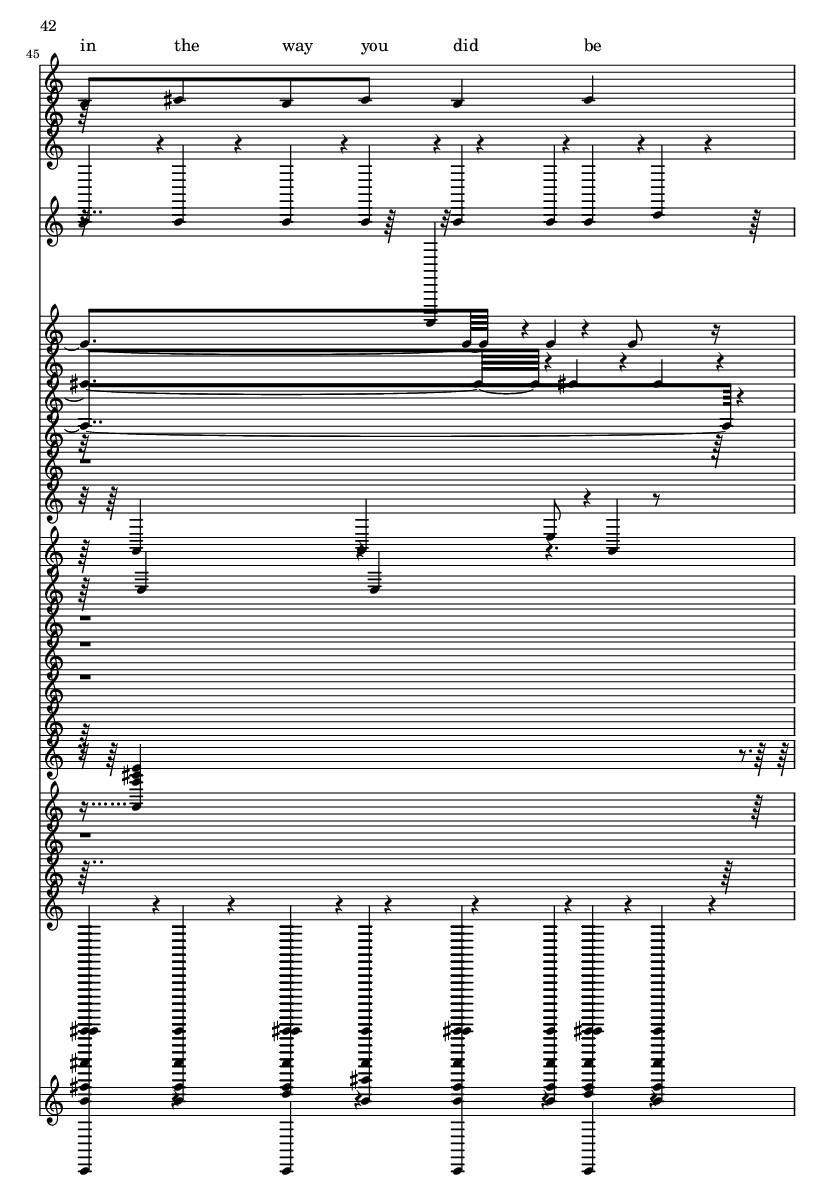 42

45

in the way you did be